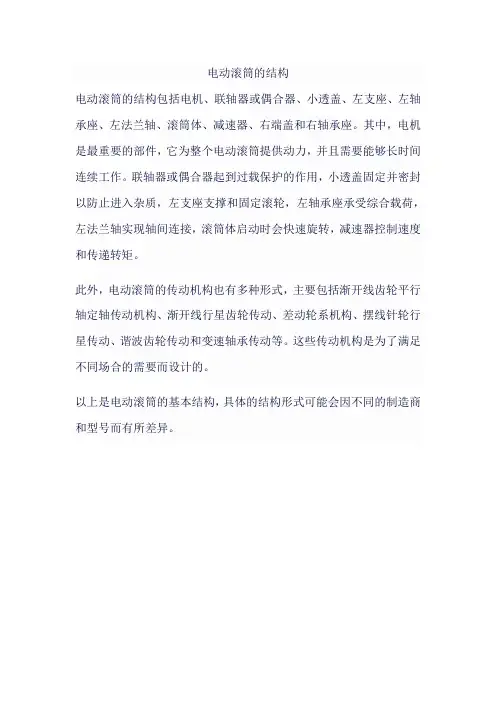 电动滚筒的结构

电动滚筒的结构包括电机、联轴器或偶合器、小透盖、左支座、左轴承座、左法兰轴、滚筒体、减速器、右端盖和右轴承座。其中，电机是最重要的部件，它为整个电动滚筒提供动力，并且需要能够长时间连续工作。联轴器或偶合器起到过载保护的作用，小透盖固定并密封以防止进入杂质，左支座支撑和固定滚轮，左轴承座承受综合载荷，左法兰轴实现轴间连接，滚筒体启动时会快速旋转，减速器控制速度和传递转矩。

此外，电动滚筒的传动机构也有多种形式，主要包括渐开线齿轮平行轴定轴传动机构、渐开线行星齿轮传动、差动轮系机构、摆线针轮行星传动、谐波齿轮传动和变速轴承传动等。这些传动机构是为了满足不同场合的需要而设计的。

以上是电动滚筒的基本结构，具体的结构形式可能会因不同的制造商和型号而有所差异。